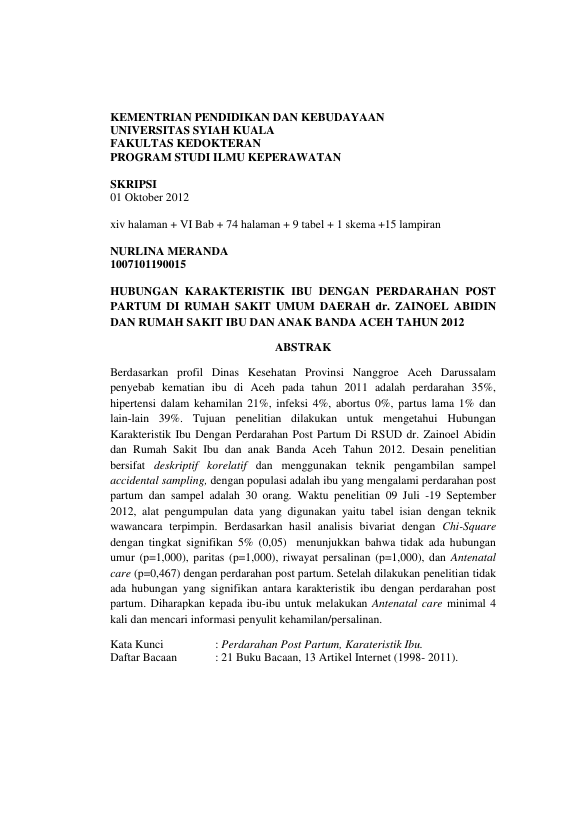 KEMENTRIAN PENDIDIKAN DAN KEBUDAYAAN
UNIVERSITAS SYIAH KUALA
FAKULTAS KEDOKTERAN
PROGRAM STUDI ILMU KEPERAWATAN

SKRIPSI
01 Oktober 2012

xiv halaman + VI Bab + 74 halaman + 9 tabel + 1 skema +15 lampiran

NURLINA MERANDA
1007101190015

HUBUNGAN KARAKTERISTIK IBU DENGAN PERDARAHAN POST PARTUM DI RUMAH SAKIT UMUM DAERAH dr. ZAINOEL ABIDIN DAN RUMAH SAKIT IBU DAN ANAK BANDA ACEH TAHUN 2012

ABSTRAK

Berdasarkan profil Dinas Kesehatan Provinsi Nanggroe Aceh Darussalam penyebab kematian ibu di Aceh pada tahun 2011 adalah perdarahan 35%, hipertensi dalam kehamilan 21%, infeksi 4%, abortus 0%, partus lama 1% dan lain-lain 39%. Tujuan penelitian dilakukan untuk mengetahui Hubungan Karakteristik Ibu Dengan Perdarahan Post Partum Di RSUD dr. Zainoel Abidin dan Rumah Sakit Ibu dan anak Banda Aceh Tahun 2012. Desain penelitian bersifat deskriptif korelatif dan menggunakan teknik pengambilan sampel accidental sampling, dengan populasi adalah ibu yang mengalami perdarahan post partum dan sampel adalah 30 orang. Waktu penelitian 09 Juli -19 September 2012, alat pengumpulan data yang digunakan yaitu tabel isian dengan teknik wawancara terpimpin. Berdasarkan hasil analisis bivariat dengan Chi-Square dengan tingkat signifikan 5% (0,05) menunjukkan bahwa tidak ada hubungan umur (p=1,000), paritas (p=1,000), riwayat persalinan (p=1,000), dan Antenatal care (p=0,467) dengan perdarahan post partum. Setelah dilakukan penelitian tidak ada hubungan yang signifikan antara karakteristik ibu dengan perdarahan post partum. Diharapkan kepada ibu-ibu untuk melakukan Antenatal care minimal 4 kali dan mencari informasi penyulit kehamilan/persalinan.

Kata Kunci : Perdarahan Post Partum, Karateristik Ibu.
Daftar Bacaan : 21 Buku Bacaan, 13 Artikel Internet (1998- 2011).